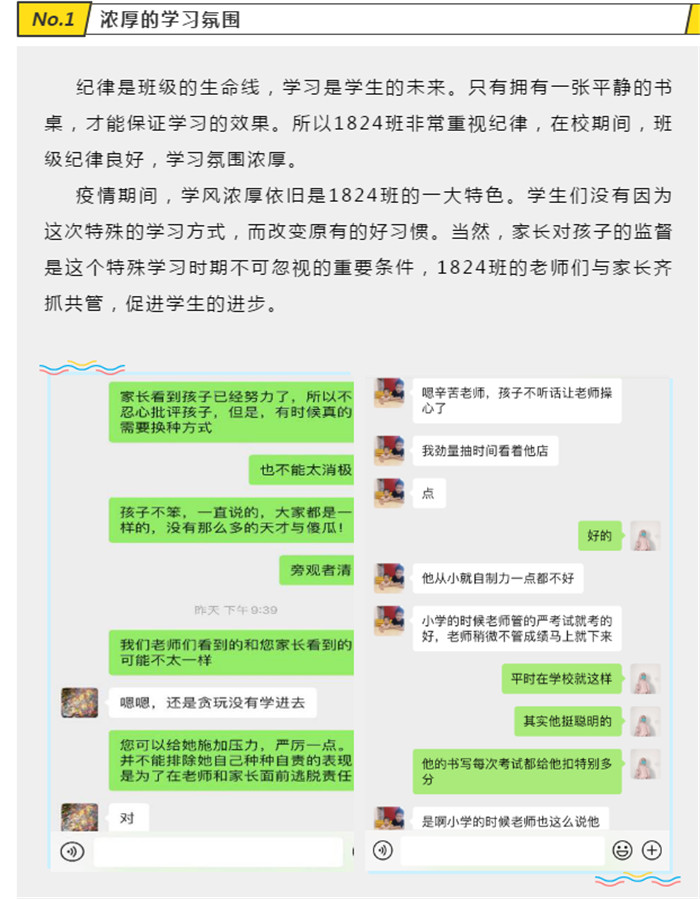 No.1 浓厚的学习氛围

纪律是班级的生命线，学习是学生的未来。只有拥有一张平静的书桌，才能保证学习的效果。所以1824班非常重视纪律，在校期间，班级纪律良好，学习氛围浓厚。

疫情期间，学风浓厚依旧是1824班的一大特色。学生们没有因为这次特殊的学习方式，而改变原有的好习惯。当然，家长对孩子的监督是这个特殊学习时期不可忽视的重要条件，1824班的老师们与家长齐抓共管，促进学生的进步。

家长看到孩子已经努力了，所以不忍心批评孩子，但是，有时候真的需要换种方式

也不能太消极

孩子不笨，一直说的，大家都是一样的，没有那么多的天才与傻瓜！

旁观者清

昨天 下午9:39

我们老师们看到的和您家长看到的可能不太一样

嗯嗯，还是贪玩没有学进去

您可以给她施加压力，严厉一点。并不能排除她自己种种自责的表现是为了在老师和家长面前逃脱责任

对

嗯辛苦老师，孩子不听话让老师操心了

我劲量抽时间看着他店

点

好的

他从小就自制力一点都不好

小学的时候老师管的严考试就考的好，老师稍微不管成绩马上就下来

平时在学校就这样

其实他挺聪明的

他的书写每次考试都给他扣特别多分

是啊小学的时候老师也这么说他